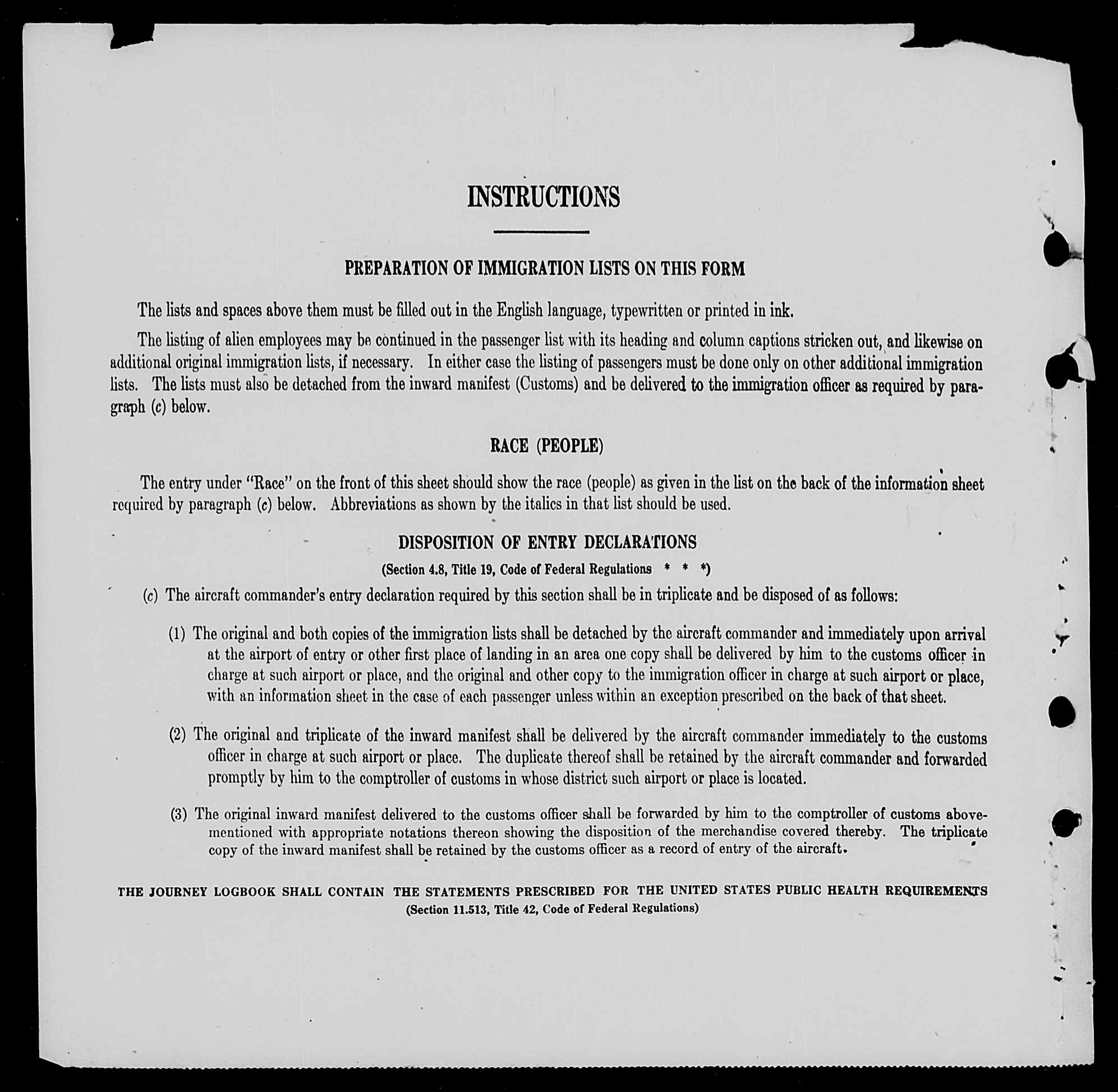 INSTRUCTIONS

PREPARATION OF IMMIGRATION LISTS ON THIS FORM

The lists and spaces above them must be filled out in the English language, typewritten or printed in ink.

The listing of alien employees may be continued in the passenger list with its heading and column captions stricken out, and likewise on additional original immigration lists, if necessary. In either case the listing of passengers must be done only on other additional immigration lists. The lists must also be detached from the inward manifest (Customs) and be delivered to the immigration officer as required by paragraph (c) below.

RACE (PEOPLE)

The entry under "Race" on the front of this sheet should show the race (people) as given in the list on the back of the information sheet required by paragraph (c) below. Abbreviations as shown by the italics in that list should be used.

DISPOSITION OF ENTRY DECLARATIONS

(Section 4.8, Title 19, Code of Federal Regulations * * *)

(c) The aircraft commander's entry declaration required by this section shall be in triplicate and be disposed of as follows:

(1) The original and both copies of the immigration lists shall be detached by the aircraft commander and immediately upon arrival at the airport of entry or other first place of landing in an area one copy shall be delivered by him to the customs officer in charge at such airport or place, and the original and other copy to the immigration officer in charge at such airport or place, with an information sheet in the case of each passenger unless within an exception prescribed on the back of that sheet.

(2) The original and triplicate of the inward manifest shall be delivered by the aircraft commander immediately to the customs officer in charge at such airport or place. The duplicate thereof shall be retained by the aircraft commander and forwarded promptly by him to the comptroller of customs in whose district such airport or place is located.

(3) The original inward manifest delivered to the customs officer shall be forwarded by him to the comptroller of customs abovementioned with appropriate notations thereon showing the disposition of the merchandise covered thereby. The triplicate copy of the inward manifest shall be retained by the customs officer as a record of entry of the aircraft.

THE JOURNEY LOGBOOK SHALL CONTAIN THE STATEMENTS PRESCRIBED FOR THE UNITED STATES PUBLIC HEALTH REQUIREMENTS
(Section 11.513, Title 42, Code of Federal Regulations)